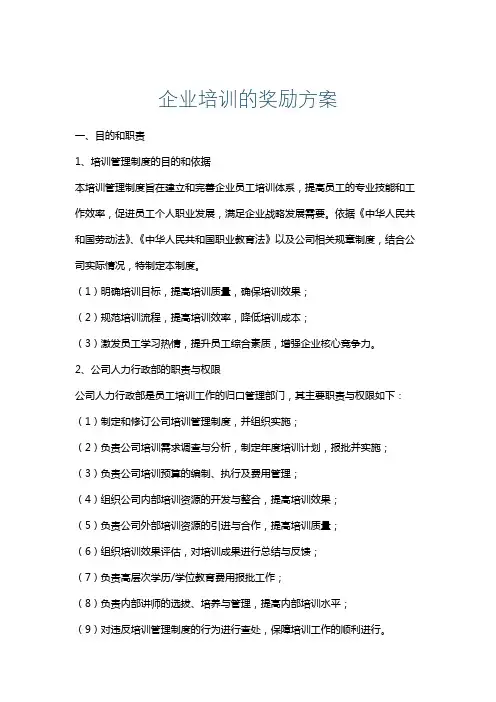 企业培训的奖励方案

一、目的和职责

1、培训管理制度的目的和依据

本培训管理制度旨在建立和完善企业员工培训体系，提高员工的专业技能和工作效率，促进员工个人职业发展，满足企业战略发展需要。依据《中华人民共和国劳动法》、《中华人民共和国职业教育法》以及公司相关规章制度，结合公司实际情况，特制定本制度。

（1）明确培训目标，提高培训质量，确保培训效果；

（2）规范培训流程，提高培训效率，降低培训成本；

（3）激发员工学习热情，提升员工综合素质，增强企业核心竞争力。

2、公司人力行政部的职责与权限

公司人力行政部是员工培训工作的归口管理部门，其主要职责与权限如下：

（1）制定和修订公司培训管理制度，并组织实施；

（2）负责公司培训需求调查与分析，制定年度培训计划，报批并实施；

（3）负责公司培训预算的编制、执行及费用管理；

（4）组织公司内部培训资源的开发与整合，提高培训效果；

（5）负责公司外部培训资源的引进与合作，提高培训质量；

（6）组织培训效果评估，对培训成果进行总结与反馈；

（7）负责高层次学历/学位教育费用报批工作；

（8）负责内部讲师的选拔、培养与管理，提高内部培训水平；

（9）对违反培训管理制度的行为进行查处，保障培训工作的顺利进行。